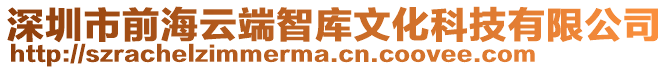 深圳市前海云端智库文化科技有限公司
http://szrachelzimmerma.cn.coovee.com